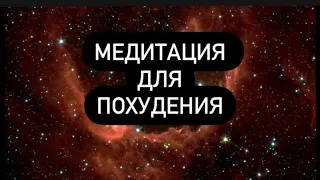 МЕДИТАЦИЯ ДЛЯ ПОХУДЕНИЯ